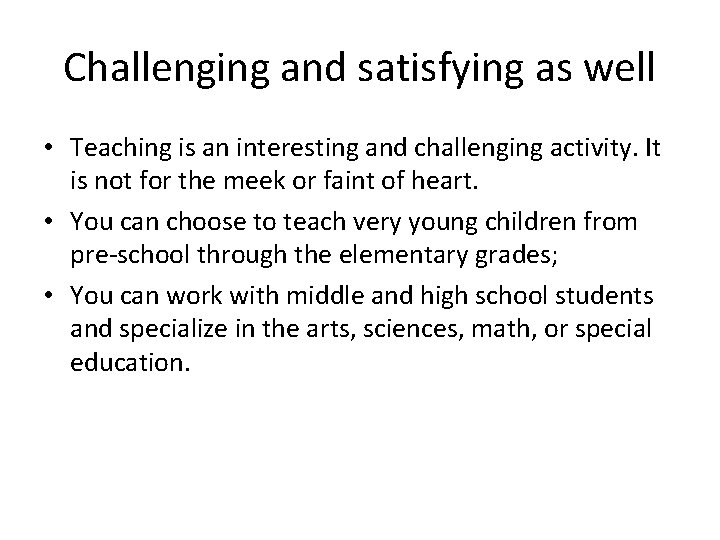 Challenging and satisfying as well

• Teaching is an interesting and challenging activity. It is not for the meek or faint of heart.
• You can choose to teach very young children from pre-school through the elementary grades;
• You can work with middle and high school students and specialize in the arts, sciences, math, or special education.